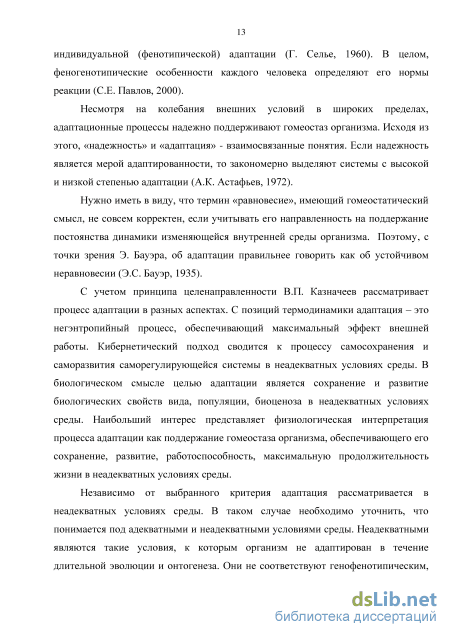 13

индивидуальной (фенотипической) адаптации (Г. Селье, 1960). В целом, феногенотипические особенности каждого человека определяют его нормы реакции (С.Е. Павлов, 2000).

Несмотря на колебания внешних условий в широких пределах, адаптационные процессы надежно поддерживают гомеостаз организма. Исходя из этого, «надежность» и «адаптация» - взаимосвязанные понятия. Если надежность является мерой адаптированности, то закономерно выделяют системы с высокой и низкой степенью адаптации (А.К. Астафьев, 1972).

Нужно иметь в виду, что термин «равновесие», имеющий гомеостатический смысл, не совсем корректен, если учитывать его направленность на поддержание постоянства динамики изменяющейся внутренней среды организма. Поэтому, с точки зрения Э. Бауэра, об адаптации правильнее говорить как об устойчивом неравновесии (Э.С. Бауэр, 1935).

С учетом принципа целенаправленности В.П. Казначеев рассматривает процесс адаптации в разных аспектах. С позиций термодинамики адаптация – это негэнтропийный процесс, обеспечивающий максимальный эффект внешней работы. Кибернетический подход сводится к процессу самосохранения и саморазвития саморегулирующейся системы в неадекватных условиях среды. В биологическом смысле целью адаптации является сохранение и развитие биологических свойств вида, популяции, биоценоза в неадекватных условиях среды. Наибольший интерес представляет физиологическая интерпретация процесса адаптации как поддержание гомеостаза организма, обеспечивающего его сохранение, развитие, работоспособность, максимальную продолжительность жизни в неадекватных условиях среды.

Независимо от выбранного критерия адаптация рассматривается в неадекватных условиях среды. В таком случае необходимо уточнить, что понимается под адекватными и неадекватными условиями среды. Неадекватными являются такие условия, к которым организм не адаптирован в течение длительной эволюции и онтогенеза. Они не соответствуют генофенотипическим,

dsLib.net
библиотека диссертаций